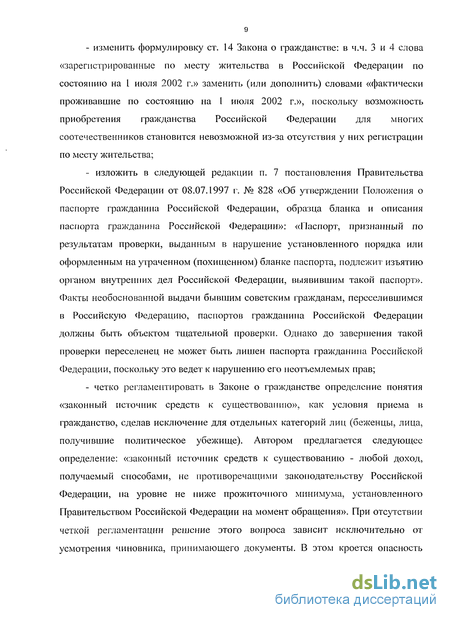 9

- изменить формулировку ст. 14 Закона о гражданстве: в ч.ч. 3 и 4 слова «зарегистрированные по месту жительства в Российской Федерации по состоянию на 1 июля 2002 г.» заменить (или дополнить) словами «фактически проживавшие по состоянию на 1 июля 2002 г.», поскольку возможность приобретения гражданства Российской Федерации для многих соотечественников становится невозможной из-за отсутствия у них регистрации по месту жительства;

- изложить в следующей редакции п. 7 постановления Правительства Российской Федерации от 08.07.1997 г. № 828 «Об утверждении Положения о паспорте гражданина Российской Федерации, образца бланка и описания паспорта гражданина Российской Федерации»: «Паспорт, признанный по результатам проверки, выданным в нарушение установленного порядка или оформленным на утраченном (похищенном) бланке паспорта, подлежит изъятию органом внутренних дел Российской Федерации, выявившим такой паспорт». Факты необоснованной выдачи бывшим советским гражданам, переселившимся в Российскую Федерацию, паспортов гражданина Российской Федерации должны быть объектом тщательной проверки. Однако до завершения такой проверки переселенец не может быть лишен паспорта гражданина Российской Федерации, поскольку это ведет к нарушению его неотъемлемых прав;

- четко регламентировать в Законе о гражданстве определение понятия «законный источник средств к существованию», как условия приема в гражданство, сделав исключение для отдельных категорий лиц (беженцы, лица, получившие политическое убежище). Автором предлагается следующее определение: «законный источник средств к существованию - любой доход, получаемый способами, не противоречащими законодательству Российской Федерации, на уровне не ниже прожиточного минимума, установленного Правительством Российской Федерации на момент обращения». При отсутствии четкой регламентации решение этого вопроса зависит исключительно от усмотрения чиновника, принимающего документы. В этом кроется опасность

dsLib.net
библиотека диссертаций